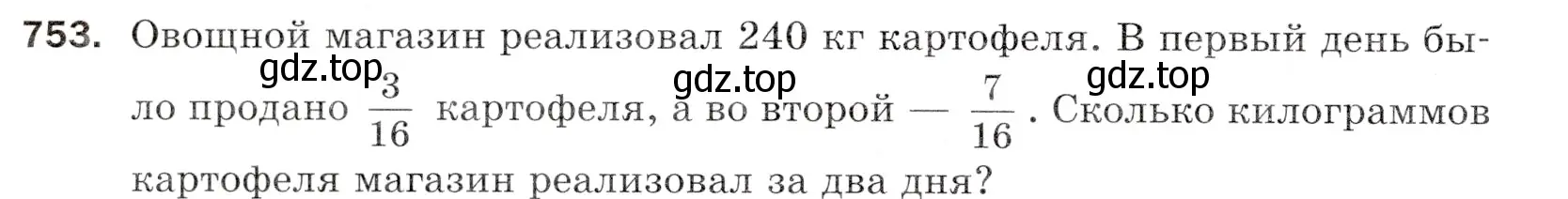 753. Овощной магазин реализовал 240 кг картофеля. В первый день было продано $\frac{3}{16}$ картофеля, а во второй — $\frac{7}{16}$. Сколько килограммов картофеля магазин реализовал за два дня?

gdz.top gdz.top gdz.top